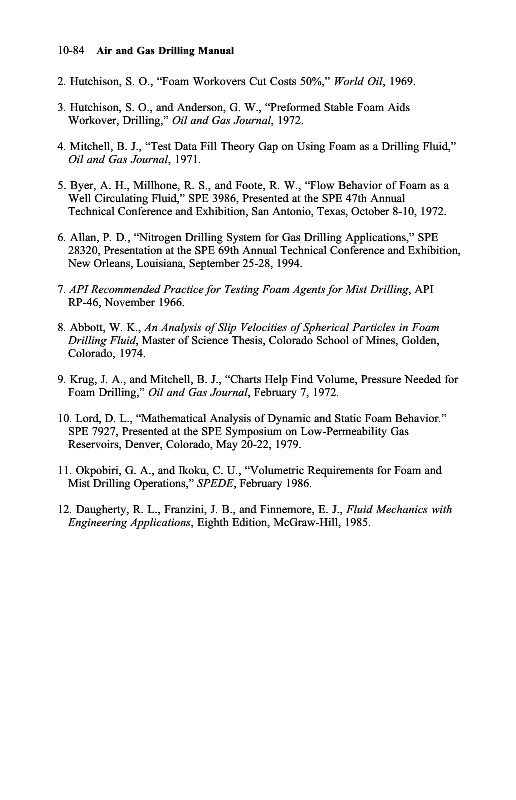 10-84 Air and Gas Drilling Manual

2. Hutchison, S. O., "Foam Workovers Cut Costs 50%," World Oil, 1969.

3. Hutchison, S. O., and Anderson, G. W., "Preformed Stable Foam Aids Workover, Drilling," Oil and Gas Journal, 1972.

4. Mitchell, B. J., "Test Data Fill Theory Gap on Using Foam as a Drilling Fluid," Oil and Gas Journal, 1971.

5. Byer, A. H., Millhone, R. S., and Foote, R. W., "Flow Behavior of Foam as a Well Circulating Fluid," SPE 3986, Presented at the SPE 47th Annual Technical Conference and Exhibition, San Antonio, Texas, October 8-10, 1972.

6. Allan, P. D., "Nitrogen Drilling System for Gas Drilling Applications," SPE 28320, Presentation at the SPE 69th Annual Technical Conference and Exhibition, New Orleans, Louisiana, September 25-28, 1994.

7. API Recommended Practice for Testing Foam Agents for Mist Drilling, API RP-46, November 1966.

8. Abbott, W. K., An Analysis of Slip Velocities of Spherical Particles in Foam Drilling Fluid, Master of Science Thesis, Colorado School of Mines, Golden, Colorado, 1974.

9. Krug, J. A., and Mitchell, B. J., "Charts Help Find Volume, Pressure Needed for Foam Drilling," Oil and Gas Journal, February 7, 1972.

10. Lord, D. L., "Mathematical Analysis of Dynamic and Static Foam Behavior." SPE 7927, Presented at the SPE Symposium on Low-Permeability Gas Reservoirs, Denver, Colorado, May 20-22, 1979.

11. Okpobiri, G. A., and Ikoku, C. U., "Volumetric Requirements for Foam and Mist Drilling Operations," SPEDE, February 1986.

12. Daugherty, R. L., Franzini, J. B., and Finnemore, E. J., Fluid Mechanics with Engineering Applications, Eighth Edition, McGraw-Hill, 1985.